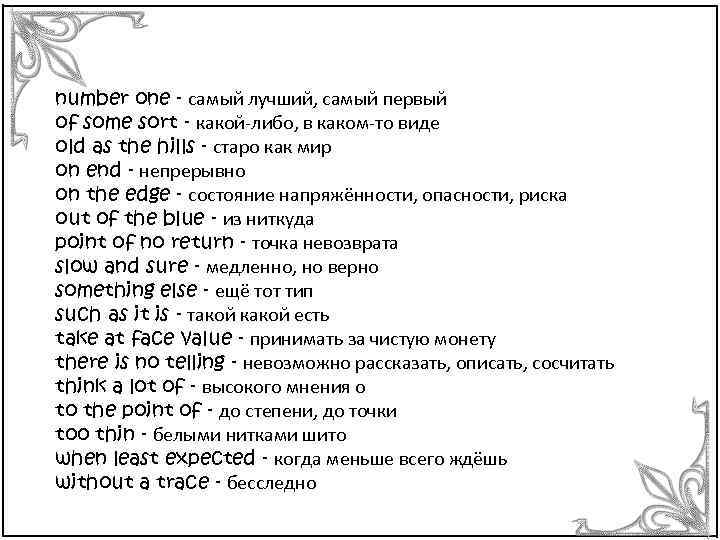 number one - самый лучший, самый первый
of some sort - какой-либо, в каком-то виде
old as the hills - старо как мир
on end - непрерывно
on the edge - состояние напряжённости, опасности, риска
out of the blue - из ниткуда
point of no return - точка невозврата
slow and sure - медленно, но верно
something else - ещё тот тип
such as it is - такой какой есть
take at face value - принимать за чистую монету
there is no telling - невозможно рассказать, описать, сосчитать
think a lot of - высокого мнения о
to the point of - до степени, до точки
too thin - белыми нитками шито
when least expected - когда меньше всего ждёшь
without a trace - бесследно